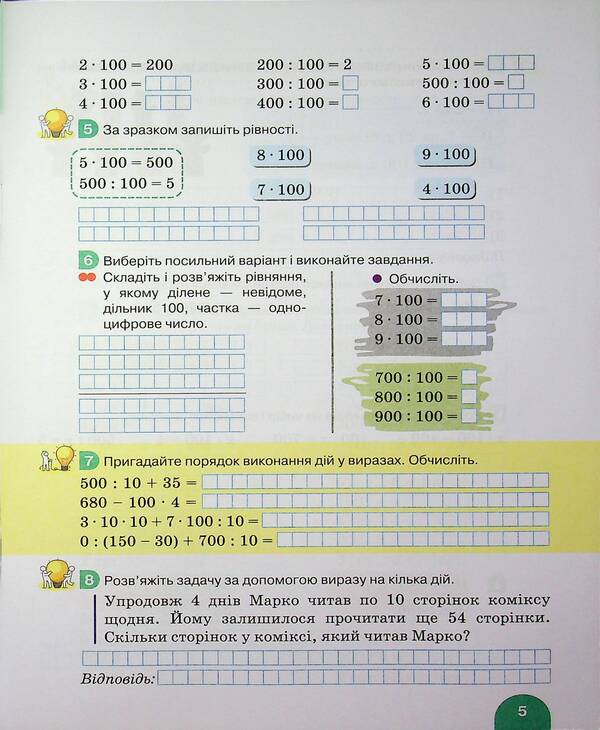 $2 \cdot 100 = 200$
$3 \cdot 100 =$
$4 \cdot 100 =$

$200 : 100 = 2$
$300 : 100 =$
$400 : 100 =$

$5 \cdot 100 =$
$500 : 100 =$
$6 \cdot 100 =$

5 За зразком запишіть рівності.

$5 \cdot 100 = 500$
$500 : 100 = 5$

$8 \cdot 100$
$7 \cdot 100$
$9 \cdot 100$
$4 \cdot 100$

6 Виберіть посильний варіант і виконайте завдання.

Складіть і розв'яжіть рівняння, у якому ділене — невідоме, дільник 100, частка — одноцифрове число.

Обчисліть.
$7 \cdot 100 =$
$8 \cdot 100 =$
$9 \cdot 100 =$

$700 : 100 =$
$800 : 100 =$
$900 : 100 =$

7 Пригадайте порядок виконання дій у виразах. Обчисліть.
$500 : 10 + 35 =$
$680 - 100 \cdot 4 =$
$3 \cdot 10 \cdot 10 + 7 \cdot 100 : 10 =$
$0 : (150 - 30) + 700 : 10 =$

8 Розв'яжіть задачу за допомогою виразу на кілька дій.
Упродовж 4 днів Марко читав по 10 сторінок коміксу щодня. Йому залишилося прочитати ще 54 сторінки. Скільки сторінок у коміксі, який читав Марко?

Відповідь:

5